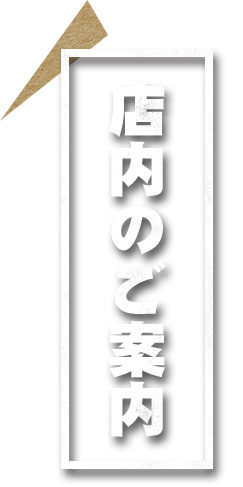 店内のご案内